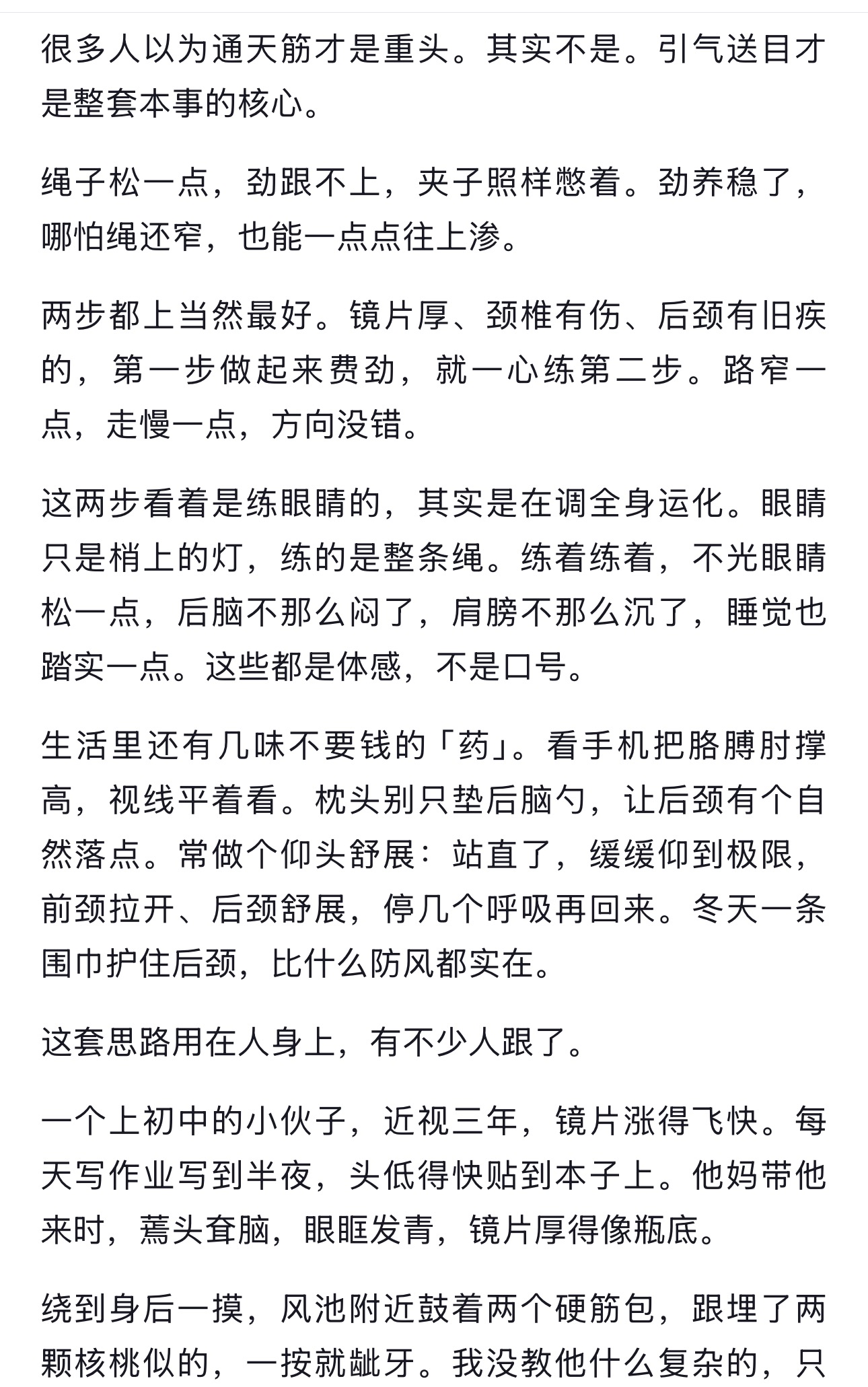 很多人以为通天筋才是重头。其实不是。引气送目才是整套本事的核心。

绳子松一点，劲跟不上，夹子照样憋着。劲养稳了，哪怕绳还窄，也能一点点往上渗。

两步都上当然最好。镜片厚、颈椎有伤、后颈有旧疾的，第一步做起来费劲，就一心练第二步。路窄一点，走慢一点，方向没错。

这两步看着是练眼睛的，其实是在调全身运化。眼睛只是梢上的灯，练的是整条绳。练着练着，不光眼睛松一点，后脑不那么闷了，肩膀不那么沉了，睡觉也踏实一点。这些都是体感，不是口号。

生活里还有几味不要钱的「药」。看手机把胳膊肘撑高，视线平着看。枕头别只垫后脑勺，让后颈有个自然落点。常做个仰头舒展：站直了，缓缓仰到极限，前颈拉开、后颈舒展，停几个呼吸再回来。冬天一条围巾护住后颈，比什么防风都实在。

这套思路用在人身上，有不少人跟了。

一个上初中的小伙子，近视三年，镜片涨得飞快。每天写作业写到半夜，头低得快贴到本子上。他妈带他来时，蔫头耷脑，眼眶发青，镜片厚得像瓶底。

绕到身后一摸，风池附近鼓着两个硬筋包，跟埋了两颗核桃似的，一按就龇牙。我没教他什么复杂的，只